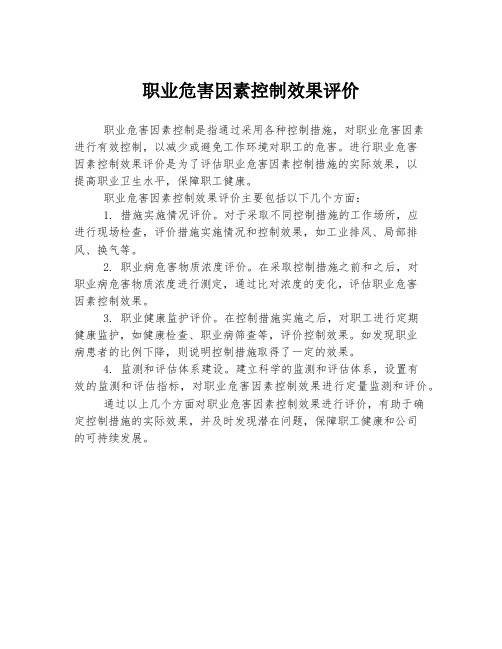 职业危害因素控制效果评价

职业危害因素控制是指通过采用各种控制措施，对职业危害因素进行有效控制，以减少或避免工作环境对职工的危害。进行职业危害因素控制效果评价是为了评估职业危害因素控制措施的实际效果，以提高职业卫生水平，保障职工健康。

职业危害因素控制效果评价主要包括以下几个方面：

1. 措施实施情况评价。对于采取不同控制措施的工作场所，应进行现场检查，评价措施实施情况和控制效果，如工业排风、局部排风、换气等。

2. 职业病危害物质浓度评价。在采取控制措施之前和之后，对职业病危害物质浓度进行测定，通过比对浓度的变化，评估职业危害因素控制效果。

3. 职业健康监护评价。在控制措施实施之后，对职工进行定期健康监护，如健康检查、职业病筛查等，评价控制效果。如发现职业病患者的比例下降，则说明控制措施取得了一定的效果。

4. 监测和评估体系建设。建立科学的监测和评估体系，设置有效的监测和评估指标，对职业危害因素控制效果进行定量监测和评价。

通过以上几个方面对职业危害因素控制效果进行评价，有助于确定控制措施的实际效果，并及时发现潜在问题，保障职工健康和公司的可持续发展。